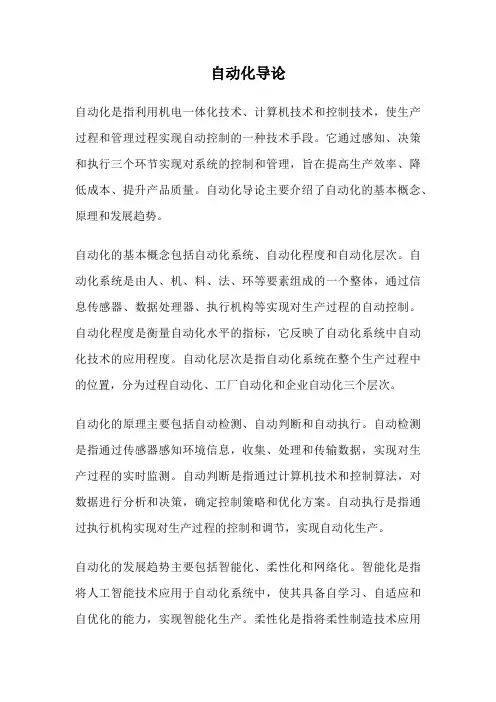 自动化导论

自动化是指利用机电一体化技术、计算机技术和控制技术，使生产过程和管理过程实现自动控制的一种技术手段。它通过感知、决策和执行三个环节实现对系统的控制和管理，旨在提高生产效率、降低成本、提升产品质量。自动化导论主要介绍了自动化的基本概念、原理和发展趋势。

自动化的基本概念包括自动化系统、自动化程度和自动化层次。自动化系统是由人、机、料、法、环等要素组成的一个整体，通过信息传感器、数据处理器、执行机构等实现对生产过程的自动控制。自动化程度是衡量自动化水平的指标，它反映了自动化系统中自动化技术的应用程度。自动化层次是指自动化系统在整个生产过程中的位置，分为过程自动化、工厂自动化和企业自动化三个层次。

自动化的原理主要包括自动检测、自动判断和自动执行。自动检测是指通过传感器感知环境信息，收集、处理和传输数据，实现对生产过程的实时监测。自动判断是指通过计算机技术和控制算法，对数据进行分析和决策，确定控制策略和优化方案。自动执行是指通过执行机构实现对生产过程的控制和调节，实现自动化生产。

自动化的发展趋势主要包括智能化、柔性化和网络化。智能化是指将人工智能技术应用于自动化系统中，使其具备自学习、自适应和自优化的能力，实现智能化生产。柔性化是指将柔性制造技术应用